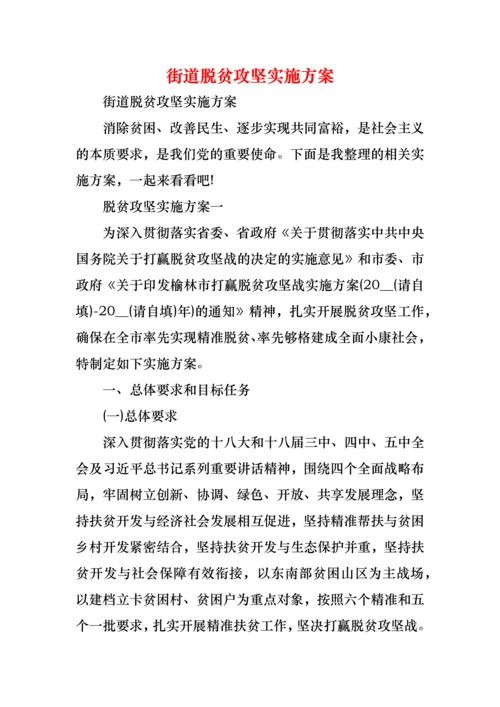 街道脱贫攻坚实施方案

街道脱贫攻坚实施方案

消除贫困、改善民生、逐步实现共同富裕，是社会主义的本质要求，是我们党的重要使命。下面是我整理的相关实施方案，一起来看看吧!

脱贫攻坚实施方案一

为深入贯彻落实省委、省政府《关于贯彻落实中共中央国务院关于打赢脱贫攻坚战的决定的实施意见》和市委、市政府《关于印发榆林市打赢脱贫攻坚战实施方案(20__(请自填)-20__(请自填)年)的通知》精神，扎实开展脱贫攻坚工作，确保在全市率先实现精准脱贫、率先够格建成全面小康社会，特制定如下实施方案。

一、总体要求和目标任务

(一)总体要求

深入贯彻落实党的十八大和十八届三中、四中、五中全会及习近平总书记系列重要讲话精神，围绕四个全面战略布局，牢固树立创新、协调、绿色、开放、共享发展理念，坚持扶贫开发与经济社会发展相互促进，坚持精准帮扶与贫困乡村开发紧密结合，坚持扶贫开发与生态保护并重，坚持扶贫开发与社会保障有效衔接，以东南部贫困山区为主战场，以建档立卡贫困村、贫困户为重点对象，按照六个精准和五个一批要求，扎实开展精准扶贫工作，坚决打赢脱贫攻坚战。